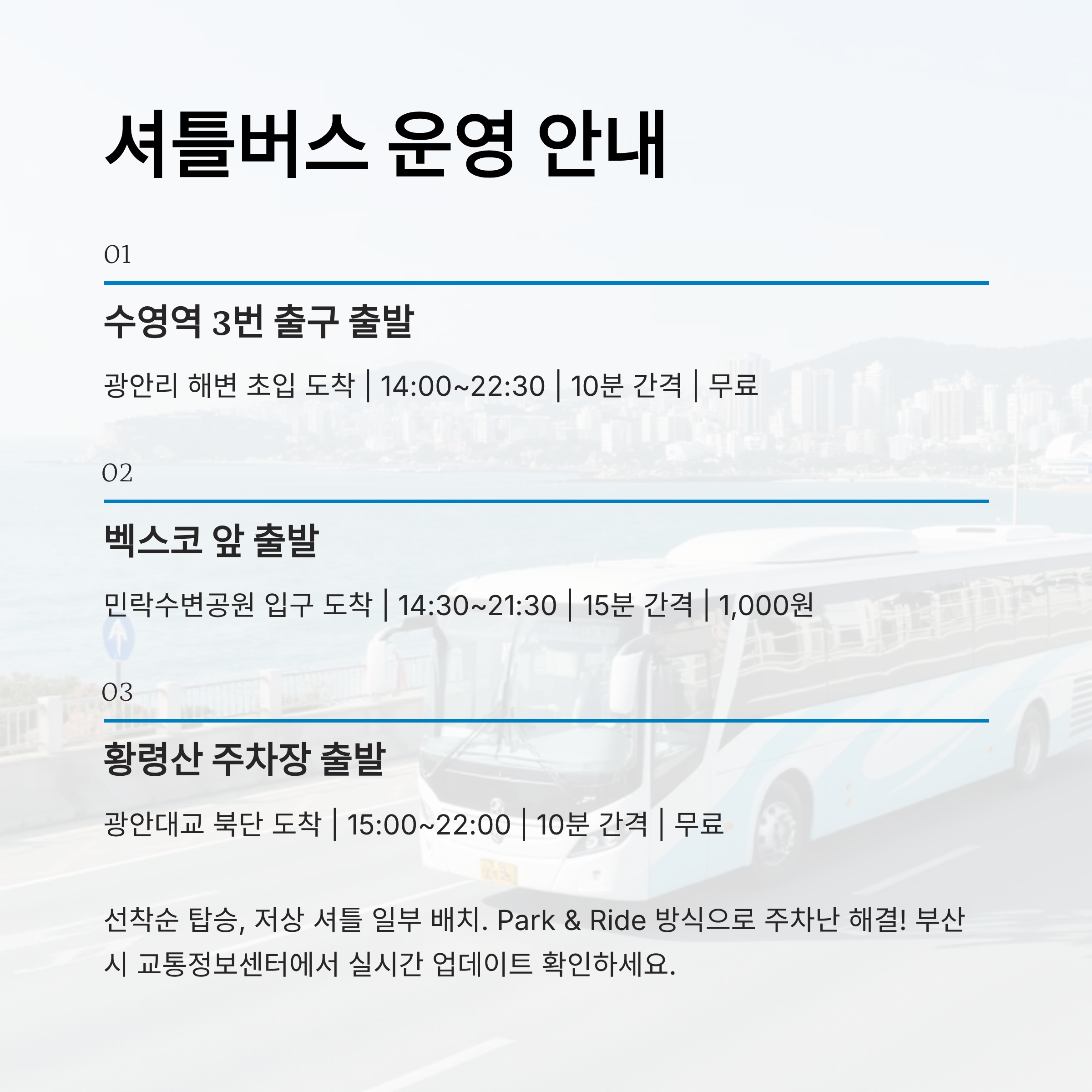 셔틀버스 운영 안내

01

수영역 3번 출구 출발

광안리 해변 초입 도착 | 14:00~22:30 | 10분 간격 | 무료

02

벡스코 앞 출발

민락수변공원 입구 도착 | 14:30~21:30 | 15분 간격 | 1,000원

03

황령산 주차장 출발

광안대교 북단 도착 | 15:00~22:00 | 10분 간격 | 무료

선착순 탑승, 저상 셔틀 일부 배치. Park & Ride 방식으로 주차난 해결! 부산시 교통정보센터에서 실시간 업데이트 확인하세요.